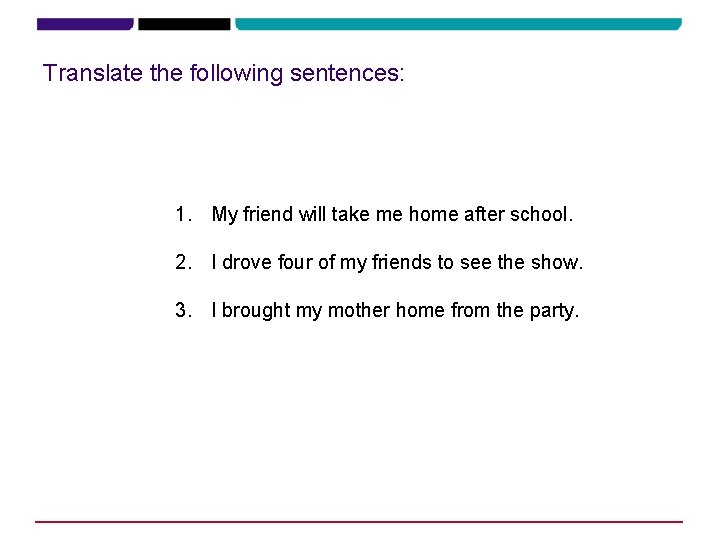 Translate the following sentences:

1. My friend will take me home after school.

2. I drove four of my friends to see the show.

3. I brought my mother home from the party.